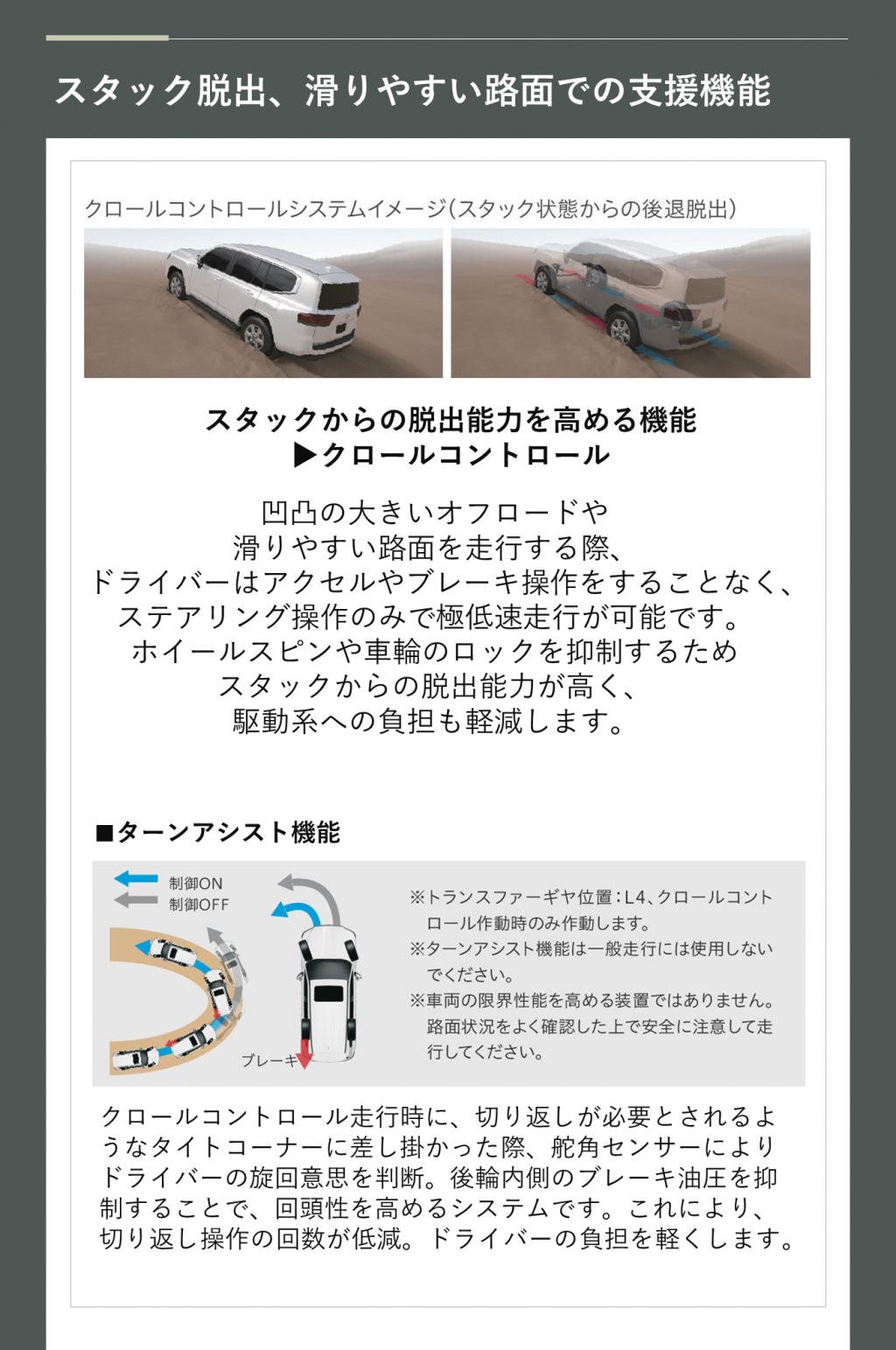 スタック脱出、滑りやすい路面での支援機能

クロールコントロールシステムイメージ(スタック状態からの後退脱出)

スタックからの脱出能力を高める機能
▶クロールコントロール

凹凸の大きいオフロードや
滑りやすい路面を走行する際、
ドライバーはアクセルやブレーキ操作をすることなく、
ステアリング操作のみで極低速走行が可能です。
ホイールスピンや車輪のロックを抑制するため
スタックからの脱出能力が高く、
駆動系への負担も軽減します。

■ターンアシスト機能

制御ON
制御OFF

ブレーキ

※トランスファーギヤ位置:L4、クロールコントロール作動時のみ作動します。
※ターンアシスト機能は一般走行には使用しないでください。
※車両の限界性能を高める装置ではありません。路面状況をよく確認した上で安全に注意して走行してください。

クロールコントロール走行時に、切り返しが必要とされるようなタイトコーナーに差し掛かった際、舵角センサーによりドライバーの旋回意思を判断。後輪内側のブレーキ油圧を抑制することで、回頭性を高めるシステムです。これにより、切り返し操作の回数が低減。ドライバーの負担を軽くします。